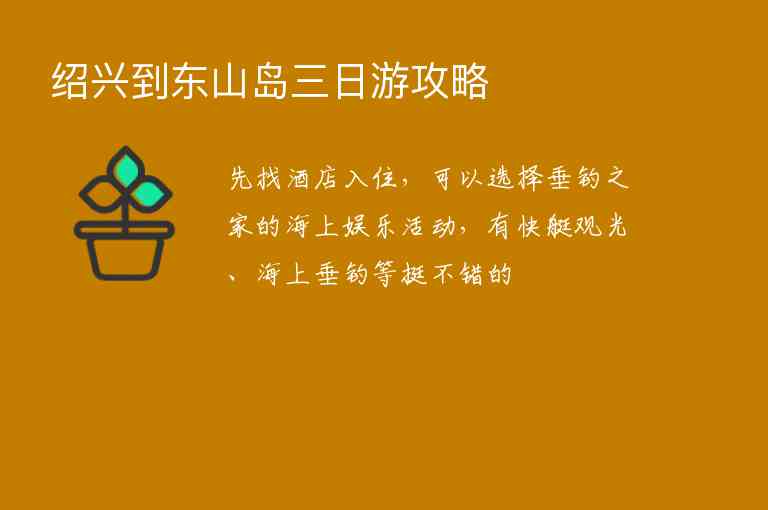 绍兴到东山岛三日游攻略

先找酒店入住，可以选择垂钓之家的海上娱乐活动，有快艇观光、海上垂钓等挺不错的